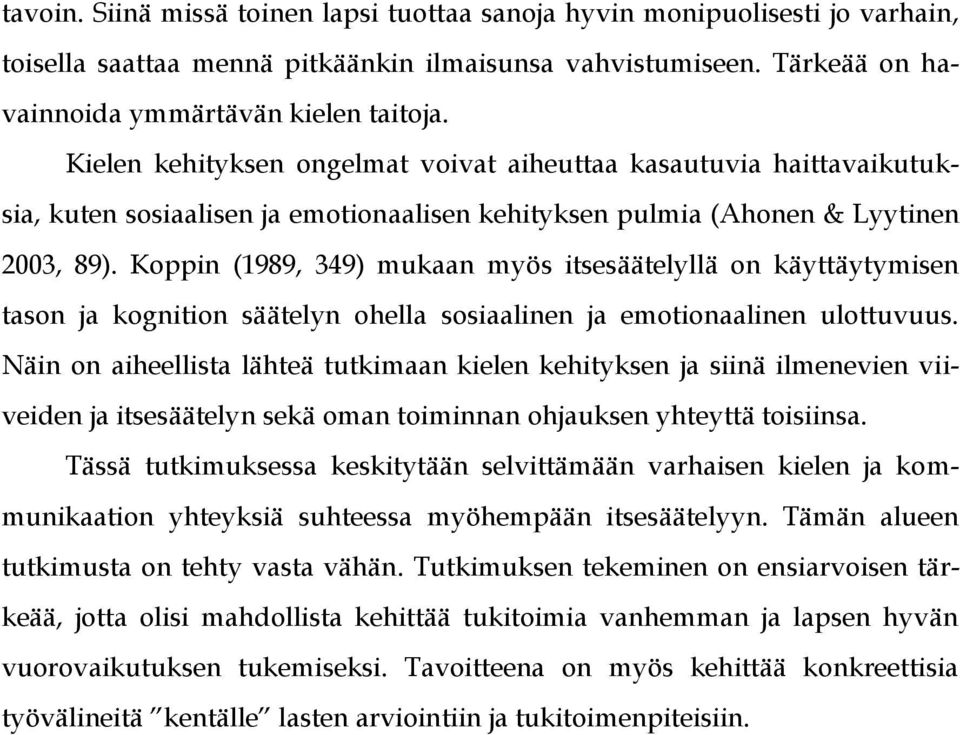 tavoin. Siinä missä toinen lapsi tuottaa sanoja hyvin monipuolisesti jo varhain, toisella saattaa mennä pitkäänkin ilmaisunsa vahvistumiseen. Tärkeää on havainnoida ymmärtävän kielen taitoja.

Kielen kehityksen ongelmat voivat aiheuttaa kasautuvia haittavaikutuksia, kuten sosiaalisen ja emotionaalisen kehityksen pulmia (Ahonen & Lyytinen 2003, 89). Koppin (1989, 349) mukaan myös itsesäätelyllä on käyttäytymisen tason ja kognition säätelyn ohella sosiaalinen ja emotionaalinen ulottuvuus. Näin on aiheellista lähteä tutkimaan kielen kehityksen ja siinä ilmenevien viiveiden ja itsesäätelyn sekä oman toiminnan ohjauksen yhteyttä toisiinsa.

Tässä tutkimuksessa keskitytään selvittämään varhaisen kielen ja kommunikaation yhteyksiä suhteessa myöhempään itsesäätelyyn. Tämän alueen tutkimusta on tehty vasta vähän. Tutkimuksen tekeminen on ensiarvoisen tärkeää, jotta olisi mahdollista kehittää tukitoimia vanhemman ja lapsen hyvän vuorovaikutuksen tukemiseksi. Tavoitteena on myös kehittää konkreettisia työvälineitä ”kentälle” lasten arviointiin ja tukitoimenpiteisiin.